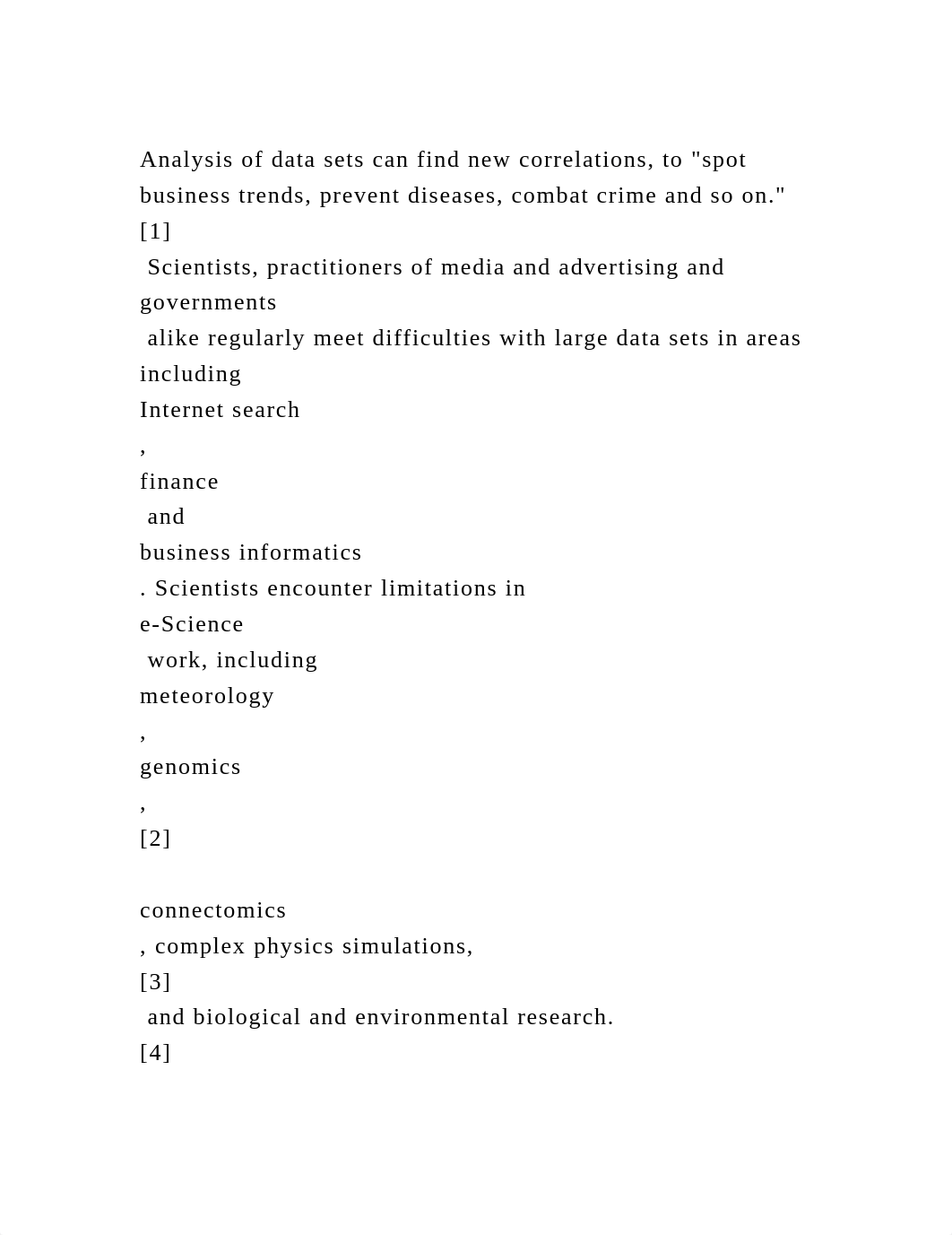 Analysis of data sets can find new correlations, to "spot business trends, prevent diseases, combat crime and so on."
[1]
Scientists, practitioners of media and advertising and governments
alike regularly meet difficulties with large data sets in areas including
Internet search
,
finance
and
business informatics
. Scientists encounter limitations in
e-Science
work, including
meteorology
,
genomics
,
[2]

connectomics
, complex physics simulations,
[3]
and biological and environmental research.
[4]